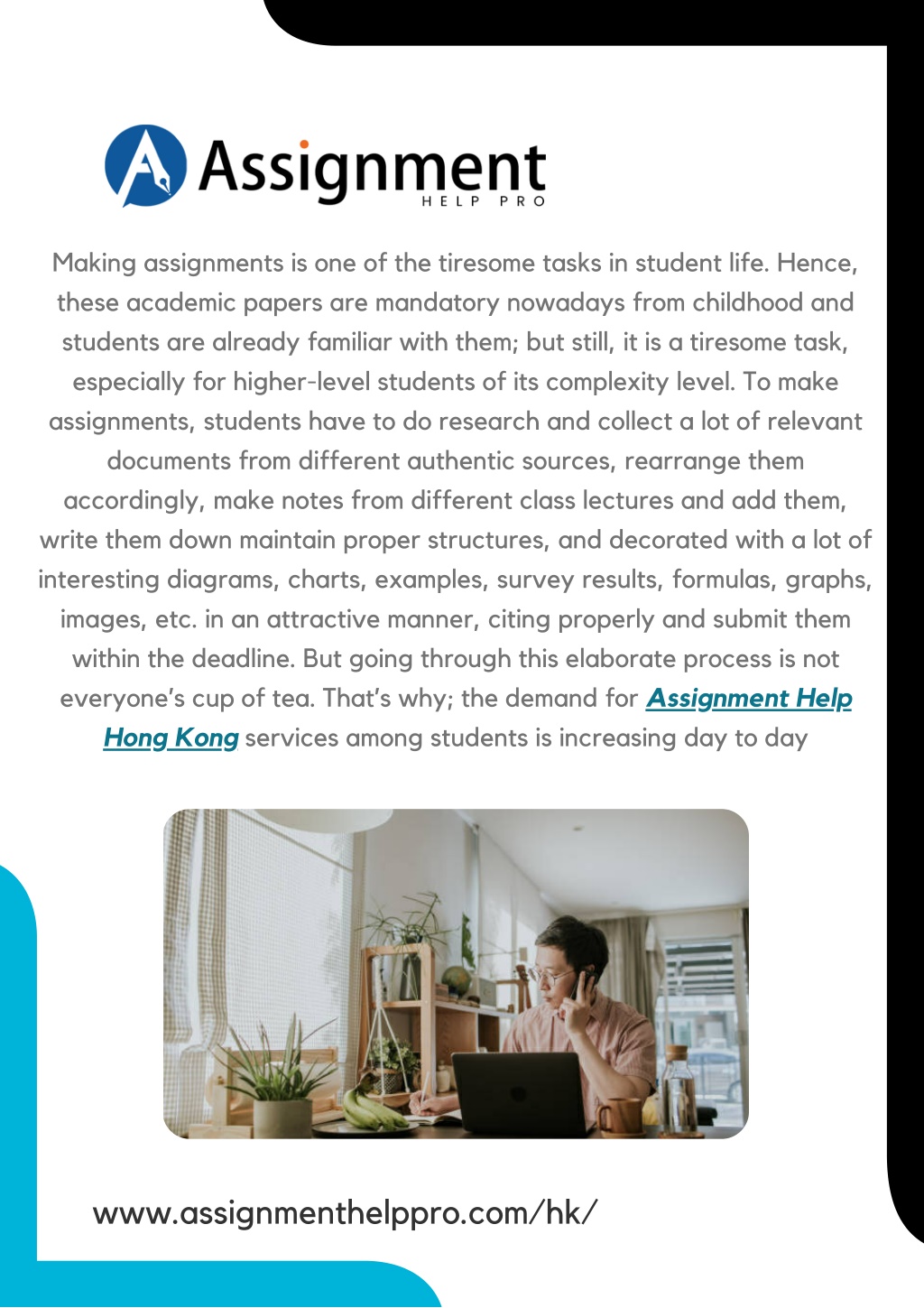 Assignment
HELP PRO

Making assignments is one of the tiresome tasks in student life. Hence, these academic papers are mandatory nowadays from childhood and students are already familiar with them; but still, it is a tiresome task, especially for higher-level students of its complexity level. To make assignments, students have to do research and collect a lot of relevant documents from different authentic sources, rearrange them accordingly, make notes from different class lectures and add them, write them down maintain proper structures, and decorated with a lot of interesting diagrams, charts, examples, survey results, formulas, graphs, images, etc. in an attractive manner, citing properly and submit them within the deadline. But going through this elaborate process is not everyone's cup of tea. That's why; the demand for Assignment Help Hong Kong services among students is increasing day to day

www.assignmenthelppro.com/hk/